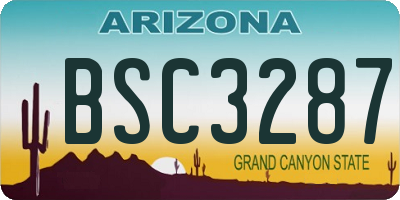 ARIZONA

BSC3287

GRAND CANYON STATE